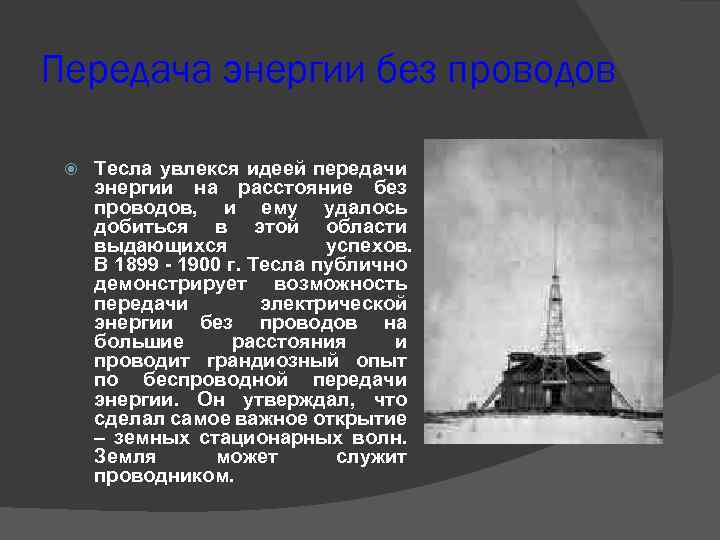 Передача энергии без проводов

Тесла увлекся идеей передачи энергии на расстояние без проводов, и ему удалось добиться в этой области выдающихся успехов. В 1899 - 1900 г. Тесла публично демонстрирует возможность передачи электрической энергии без проводов на большие расстояния и проводит грандиозный опыт по беспроводной передачи энергии. Он утверждал, что сделал самое важное открытие – земных стационарных волн. Земля может служит проводником.